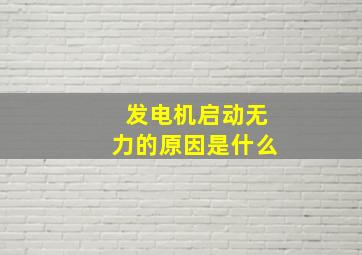 发电机启动无力的原因是什么